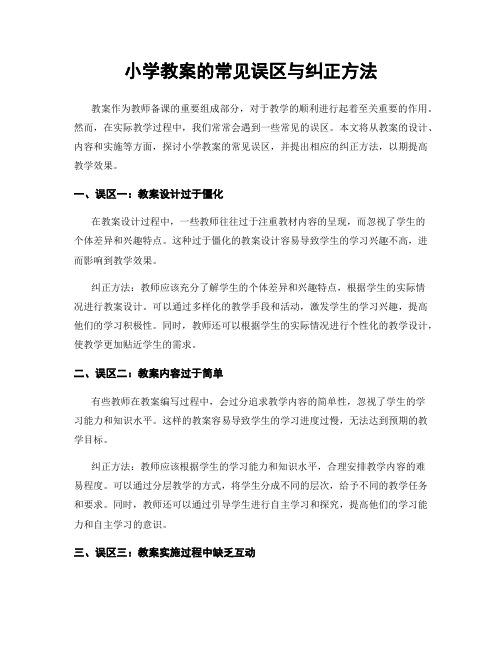 小学教案的常见误区与纠正方法

教案作为教师备课的重要组成部分，对于教学的顺利进行起着至关重要的作用。然而，在实际教学过程中，我们常常会遇到一些常见的误区。本文将从教案的设计、内容和实施等方面，探讨小学教案的常见误区，并提出相应的纠正方法，以期提高教学效果。

一、误区一：教案设计过于僵化

在教案设计过程中，一些教师往往过于注重教材内容的呈现，而忽视了学生的个体差异和兴趣特点。这种过于僵化的教案设计容易导致学生的学习兴趣不高，进而影响到教学效果。

纠正方法：教师应该充分了解学生的个体差异和兴趣特点，根据学生的实际情况进行教案设计。可以通过多样化的教学手段和活动，激发学生的学习兴趣，提高他们的学习积极性。同时，教师还可以根据学生的实际情况进行个性化的教学设计，使教学更加贴近学生的需求。

二、误区二：教案内容过于简单

有些教师在教案编写过程中，会过分追求教学内容的简单性，忽视了学生的学习能力和知识水平。这样的教案容易导致学生的学习进度过慢，无法达到预期的教学目标。

纠正方法：教师应该根据学生的学习能力和知识水平，合理安排教学内容的难易程度。可以通过分层教学的方式，将学生分成不同的层次，给予不同的教学任务和要求。同时，教师还可以通过引导学生进行自主学习和探究，提高他们的学习能力和自主学习的意识。

三、误区三：教案实施过程中缺乏互动